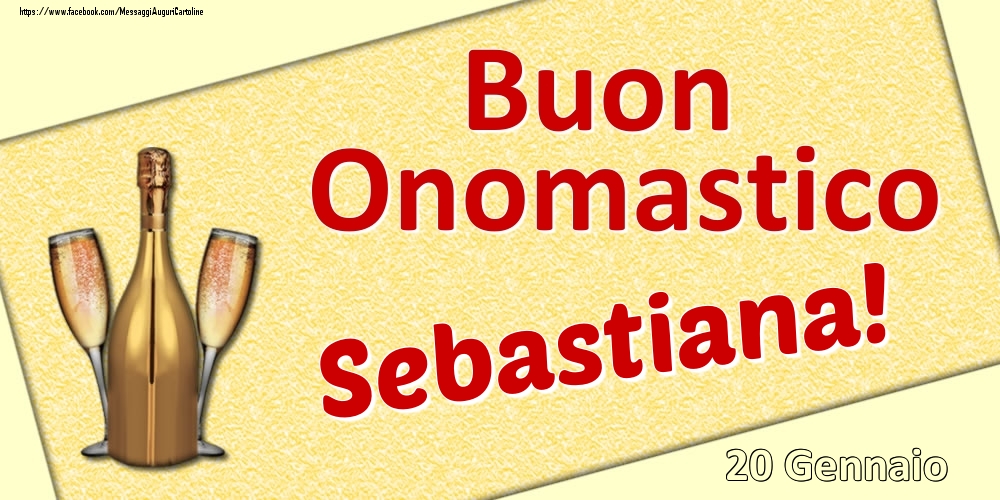 https://www.facebook.com/MessaggiAuguriCartoline

Buon Onomastico

Sebastiana!

20 Gennaio